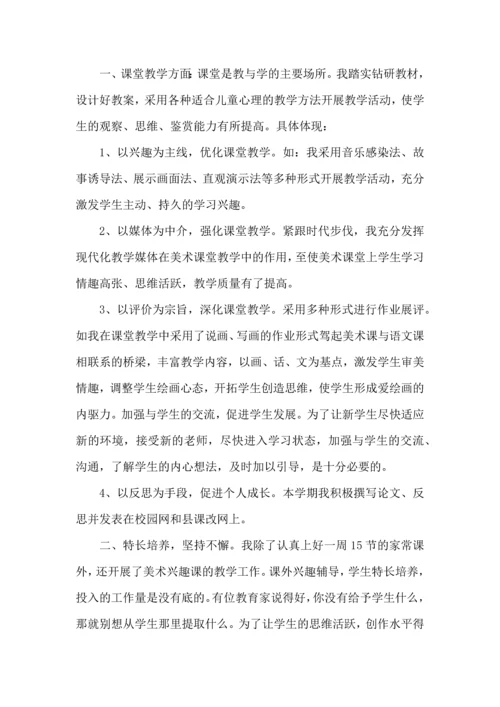 一、课堂教学方面：课堂是教与学的主要场所。我踏实钻研教材，设计好教案，采用各种适合儿童心理的教学方法开展教学活动，使学生的观察、思维、鉴赏能力有所提高。具体体现：

1、以兴趣为主线，优化课堂教学。如：我采用音乐感染法、故事诱导法、展示画面法、直观演示法等多种形式开展教学活动，充分激发学生主动、持久的学习兴趣。

2、以媒体为中介，强化课堂教学。紧跟时代步伐，我充分发挥现代化教学媒体在美术课堂教学中的作用，至使美术课堂上学生学习情趣高张、思维活跃，教学质量有了提高。

3、以评价为宗旨，深化课堂教学。采用多种形式进行作业展评。如我在课堂教学中采用了说画、写画的作业形式驾起美术课与语文课相联系的桥梁，丰富教学内容，以画、话、文为基点，激发学生审美情趣，调整学生绘画心态，开拓学生创造思维，使学生形成爱绘画的内驱力。加强与学生的交流，促进学生发展。为了让新学生尽快适应新的环境，接受新的老师，尽快进入学习状态，加强与学生的交流、沟通，了解学生的内心想法，及时加以引导，是十分必要的。

4、以反思为手段，促进个人成长。本学期我积极撰写论文、反思并发表在校园网和县课改网上。

二、特长培养，坚持不懈。我除了认真上好一周15节的家常课外，还开展了美术兴趣课的教学工作。课外兴趣辅导，学生特长培养，投入的工作量是没有底的。有位教育家说得好，你没有给予学生什么，那就别想从学生那里提取什么。为了让学生的思维活跃，创作水平得